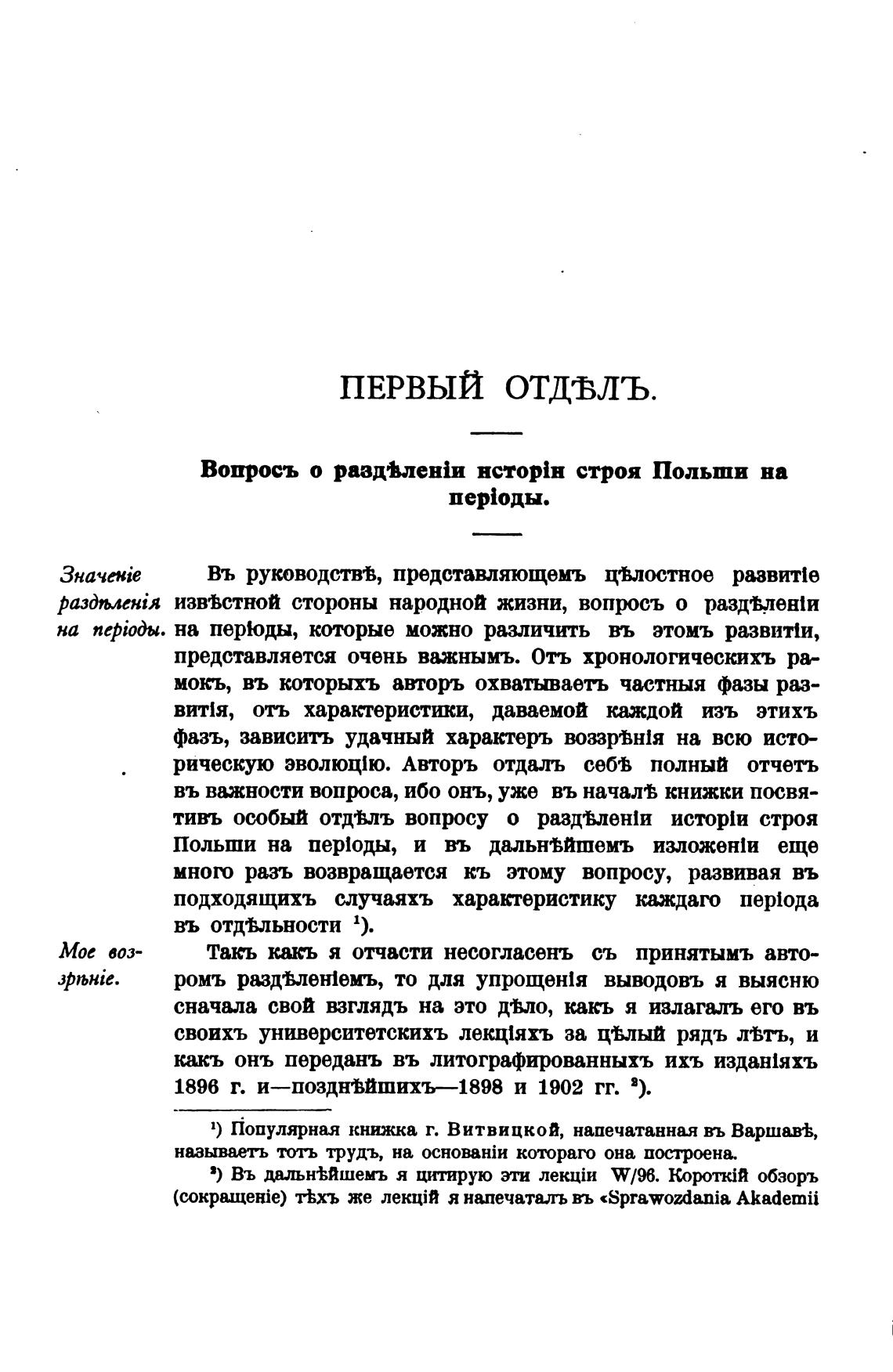 ПЕРВЫЙ ОТДѢЛЪ.

Вопросъ о раздѣленіи исторіи строя Польши на періоды.

Значеніе раздѣленія на періоды.

Въ руководствѣ, представляющемъ цѣлостное развитіе извѣстной стороны народной жизни, вопросъ о раздѣленіи на періоды, которые можно различить въ этомъ развитіи, представляется очень важнымъ. Отъ хронологическихъ рамокъ, въ которыхъ авторъ охватываетъ частныя фазы развитія, отъ характеристики, даваемой каждой изъ этихъ фазъ, зависитъ удачный характеръ воззрѣнія на всю историческую эволюцію. Авторъ отдалъ себѣ полный отчетъ въ важности вопроса, ибо онъ, уже въ началѣ книжки посвятивъ особый отдѣлъ вопросу о раздѣленіи исторіи строя Польши на періоды, и въ дальнѣйшемъ изложеніи еще много разъ возвращается къ этому вопросу, развивая въ подходящихъ случаяхъ характеристику каждаго періода въ отдѣльности $^1$).

Мое воззрѣніе.

Такъ какъ я отчасти несогласенъ съ принятымъ авторомъ раздѣленіемъ, то для упрощенія выводовъ я выясню сначала свой взглядъ на это дѣло, какъ я излагалъ его въ своихъ университетскихъ лекціяхъ за цѣлый рядъ лѣтъ, и какъ онъ переданъ въ литографированныхъ ихъ изданіяхъ 1896 г. и—позднѣйшихъ—1898 и 1902 гг. $^2$).

$^1$) Популярная книжка г. Витвицкой, напечатанная въ Варшавѣ, называетъ тотъ трудъ, на основаніи котораго она построена.

$^2$) Въ дальнѣйшемъ я цитирую эти лекціи W/96. Короткій обзоръ (сокращеніе) тѣхъ же лекцій я напечаталъ въ «Sprawozdania Akademii